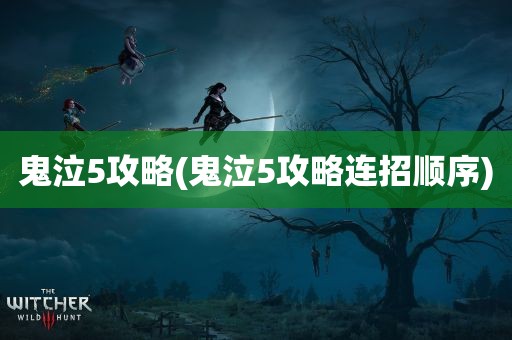 鬼泣5攻略(鬼泣5攻略连招顺序)

THE WITCHER WILD III HUNT